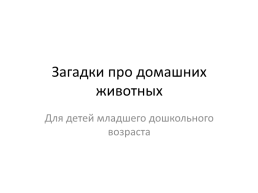 Загадки про домашних животных

Для детей младшего дошкольного возраста